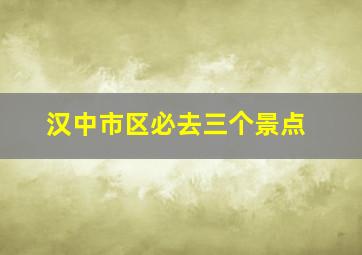 汉中市区必去三个景点